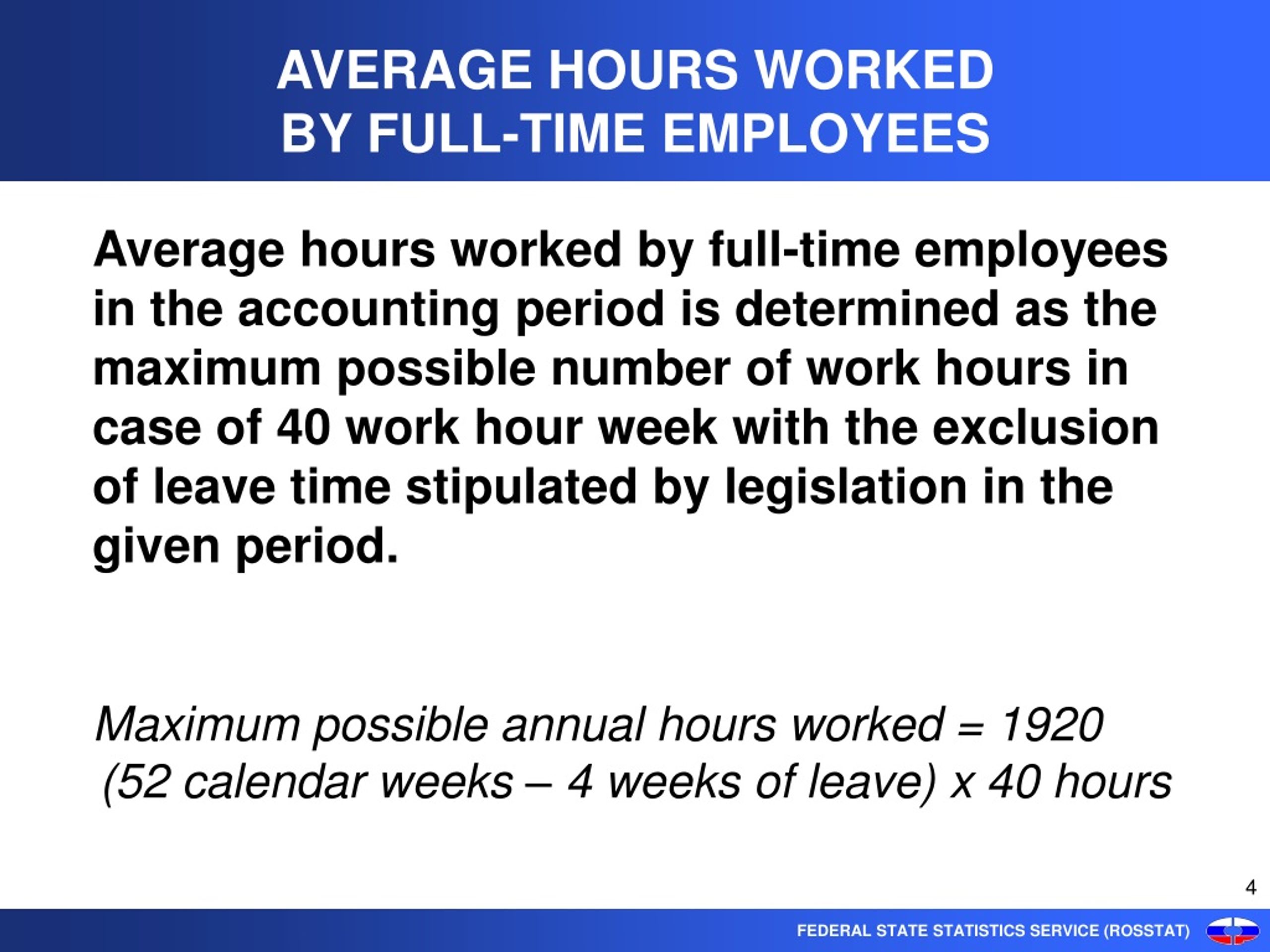 AVERAGE HOURS WORKED
BY FULL-TIME EMPLOYEES

Average hours worked by full-time employees in the accounting period is determined as the maximum possible number of work hours in case of 40 work hour week with the exclusion of leave time stipulated by legislation in the given period.

Maximum possible annual hours worked = 1920
(52 calendar weeks – 4 weeks of leave) x 40 hours

4

FEDERAL STATE STATISTICS SERVICE (ROSSTAT)